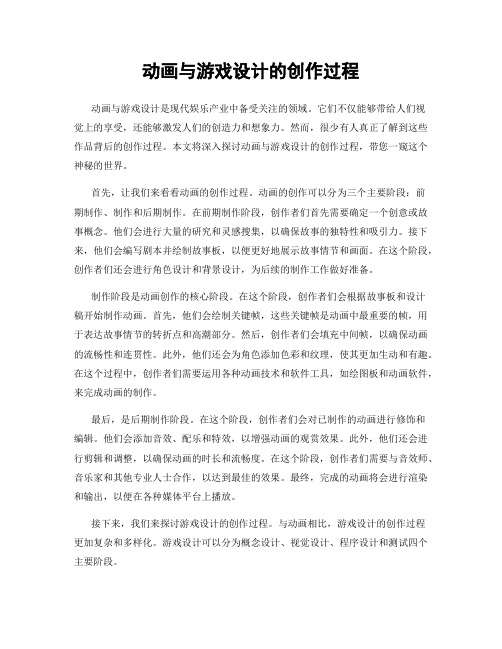 动画与游戏设计的创作过程

动画与游戏设计是现代娱乐产业中备受关注的领域。它们不仅能够带给人们视觉上的享受，还能够激发人们的创造力和想象力。然而，很少有人真正了解到这些作品背后的创作过程。本文将深入探讨动画与游戏设计的创作过程，带您一窥这个神秘的世界。

首先，让我们来看看动画的创作过程。动画的创作可以分为三个主要阶段：前期制作、制作和后期制作。在前期制作阶段，创作者们首先需要确定一个创意或故事概念。他们会进行大量的研究和灵感搜集，以确保故事的独特性和吸引力。接下来，他们会编写剧本并绘制故事板，以便更好地展示故事情节和画面。在这个阶段，创作者们还会进行角色设计和背景设计，为后续的制作工作做好准备。

制作阶段是动画创作的核心阶段。在这个阶段，创作者们会根据故事板和设计稿开始制作动画。首先，他们会绘制关键帧，这些关键帧是动画中最重要的帧，用于表达故事情节的转折点和高潮部分。然后，创作者们会填充中间帧，以确保动画的流畅性和连贯性。此外，他们还会为角色添加色彩和纹理，使其更加生动和有趣。在这个过程中，创作者们需要运用各种动画技术和软件工具，如绘图板和动画软件，来完成动画的制作。

最后，是后期制作阶段。在这个阶段，创作者们会对已制作的动画进行修饰和编辑。他们会添加音效、配乐和特效，以增强动画的观赏效果。此外，他们还会进行剪辑和调整，以确保动画的时长和流畅度。在这个阶段，创作者们需要与音效师、音乐家和其他专业人士合作，以达到最佳的效果。最终，完成的动画将会进行渲染和输出，以便在各种媒体平台上播放。

接下来，我们来探讨游戏设计的创作过程。与动画相比，游戏设计的创作过程更加复杂和多样化。游戏设计可以分为概念设计、视觉设计、程序设计和测试四个主要阶段。